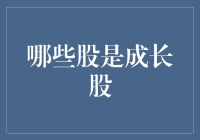 哪些股是成长股